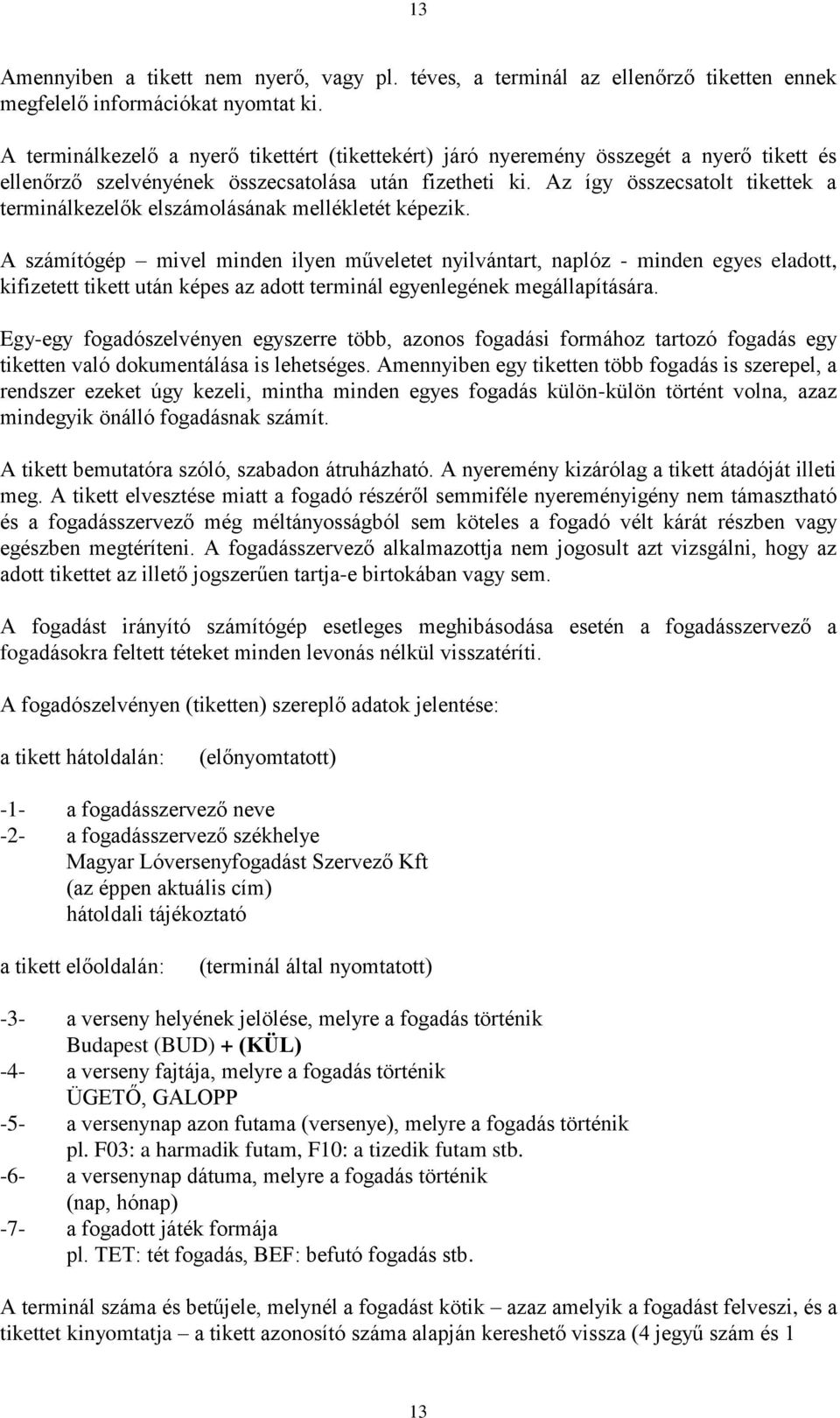 13

Amennyiben a tikett nem nyerő, vagy pl. téves, a terminál az ellenőrző tiketten ennek megfelelő információkat nyomtat ki.

A terminálkezelő a nyerő tikettért (tikettekért) járó nyeremény összegét a nyerő tikett és ellenőrző szelvényének összecsatolása után fizetheti ki. Az így összecsatolt tikettek a terminálkezelők elszámolásának mellékletét képezik.

A számítógép – mivel minden ilyen műveletet nyilvántart, naplóz - minden egyes eladott, kifizetett tikett után képes az adott terminál egyenlegének megállapítására.

Egy-egy fogadószelvényen egyszerre több, azonos fogadási formához tartozó fogadás egy tiketten való dokumentálása is lehetséges. Amennyiben egy tiketten több fogadás is szerepel, a rendszer ezeket úgy kezeli, mintha minden egyes fogadás külön-külön történt volna, azaz mindegyik önálló fogadásnak számít.

A tikett bemutatóra szóló, szabadon átruházható. A nyeremény kizárólag a tikett átadóját illeti meg. A tikett elvesztése miatt a fogadó részéről semmiféle nyereményigény nem támasztható és a fogadásszervező még méltányosságból sem köteles a fogadó vélt kárát részben vagy egészben megtéríteni. A fogadásszervező alkalmazottja nem jogosult azt vizsgálni, hogy az adott tikettet az illető jogszerűen tartja-e birtokában vagy sem.

A fogadást irányító számítógép esetleges meghibásodása esetén a fogadásszervező a fogadásokra feltett téteket minden levonás nélkül visszatéríti.

A fogadószelvényen (tiketten) szereplő adatok jelentése:

a tikett hátoldalán: (előnyomtatott)

-1- a fogadásszervező neve
-2- a fogadásszervező székhelye
Magyar Lóversenyfogadást Szervező Kft
(az éppen aktuális cím)
hátoldali tájékoztató

a tikett előoldalán: (terminál által nyomtatott)

-3- a verseny helyének jelölése, melyre a fogadás történik
Budapest (BUD) + (KÜL)
-4- a verseny fajtája, melyre a fogadás történik
ÜGETŐ, GALOPP
-5- a versenynap azon futama (versenye), melyre a fogadás történik
pl. F03: a harmadik futam, F10: a tizedik futam stb.
-6- a versenynap dátuma, melyre a fogadás történik
(nap, hónap)
-7- a fogadott játék formája
pl. TET: tét fogadás, BEF: befutó fogadás stb.

A terminál száma és betűjele, melynél a fogadást kötik – azaz amelyik a fogadást felveszi, és a tikettet kinyomtatja – a tikett azonosító száma alapján kereshető vissza (4 jegyű szám és 1

13